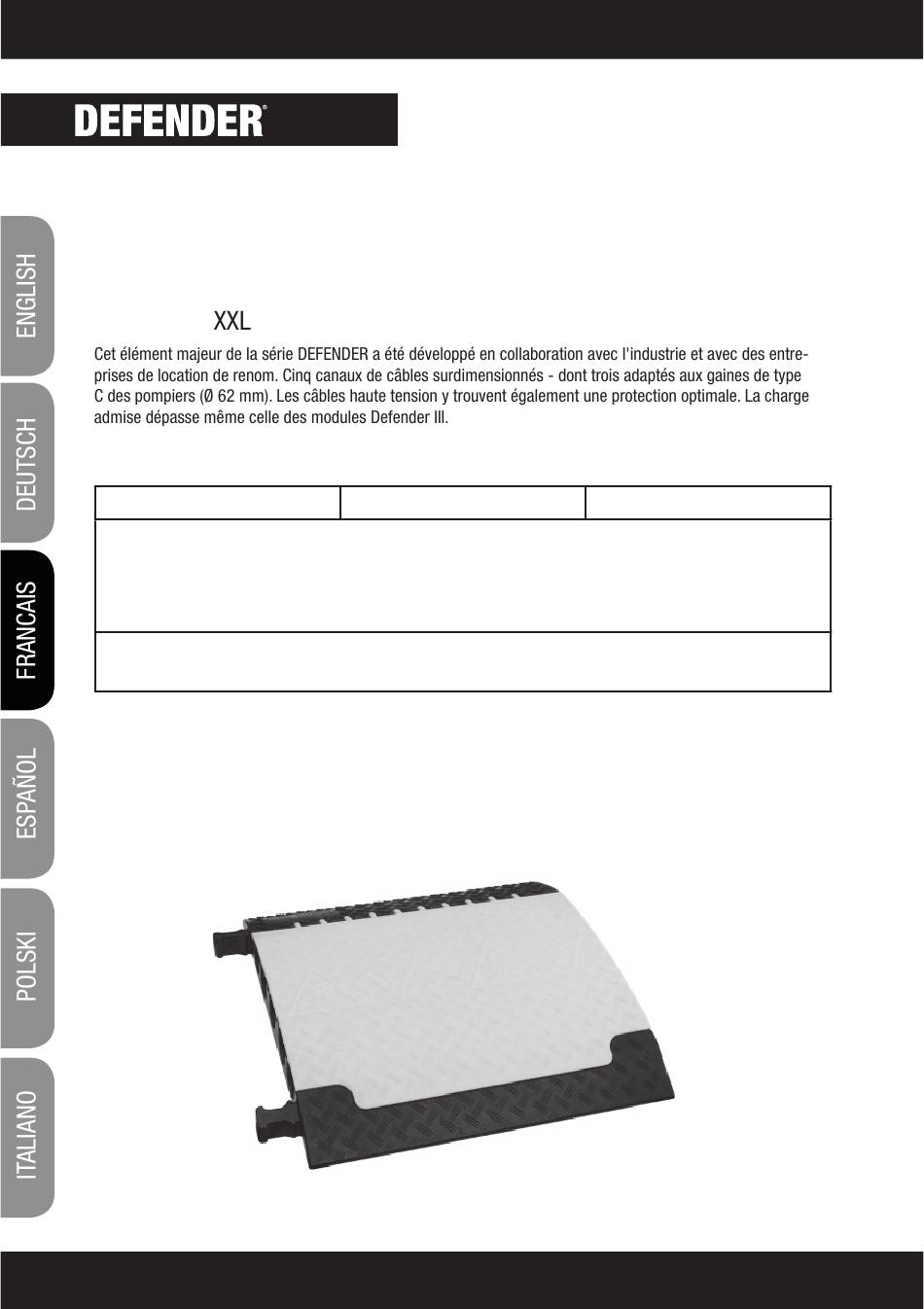 DEFENDER®

ENGLISH
DEUTSCH
FRANCAIS
ESPAÑOL
POLSKI
ITALIANO

XXL

Cet élément majeur de la série DEFENDER a été développé en collaboration avec l'industrie et avec des entreprises de location de renom. Cinq canaux de câbles surdimensionnés - dont trois adaptés aux gaines de type C des pompiers (Ø 62 mm). Les câbles haute tension y trouvent également une protection optimale. La charge admise dépasse même celle des modules Defender III.